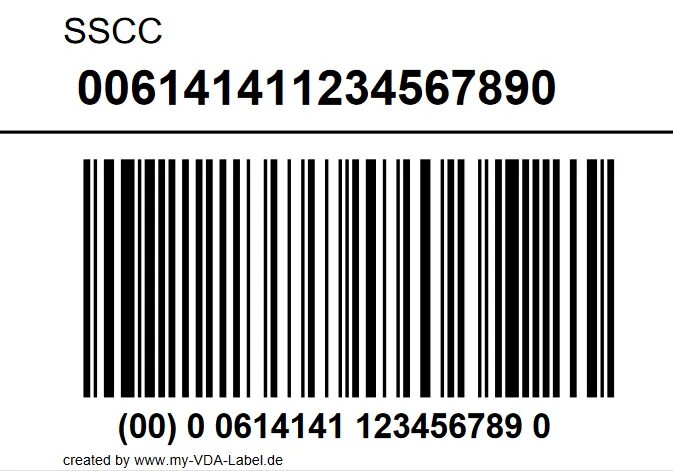 SSCC

006141411234567890

(00) 0 0614141 123456789 0

created by www.my-VDA-Label.de